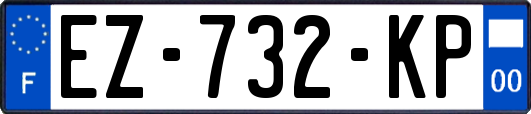 F
EZ-732-KP
00